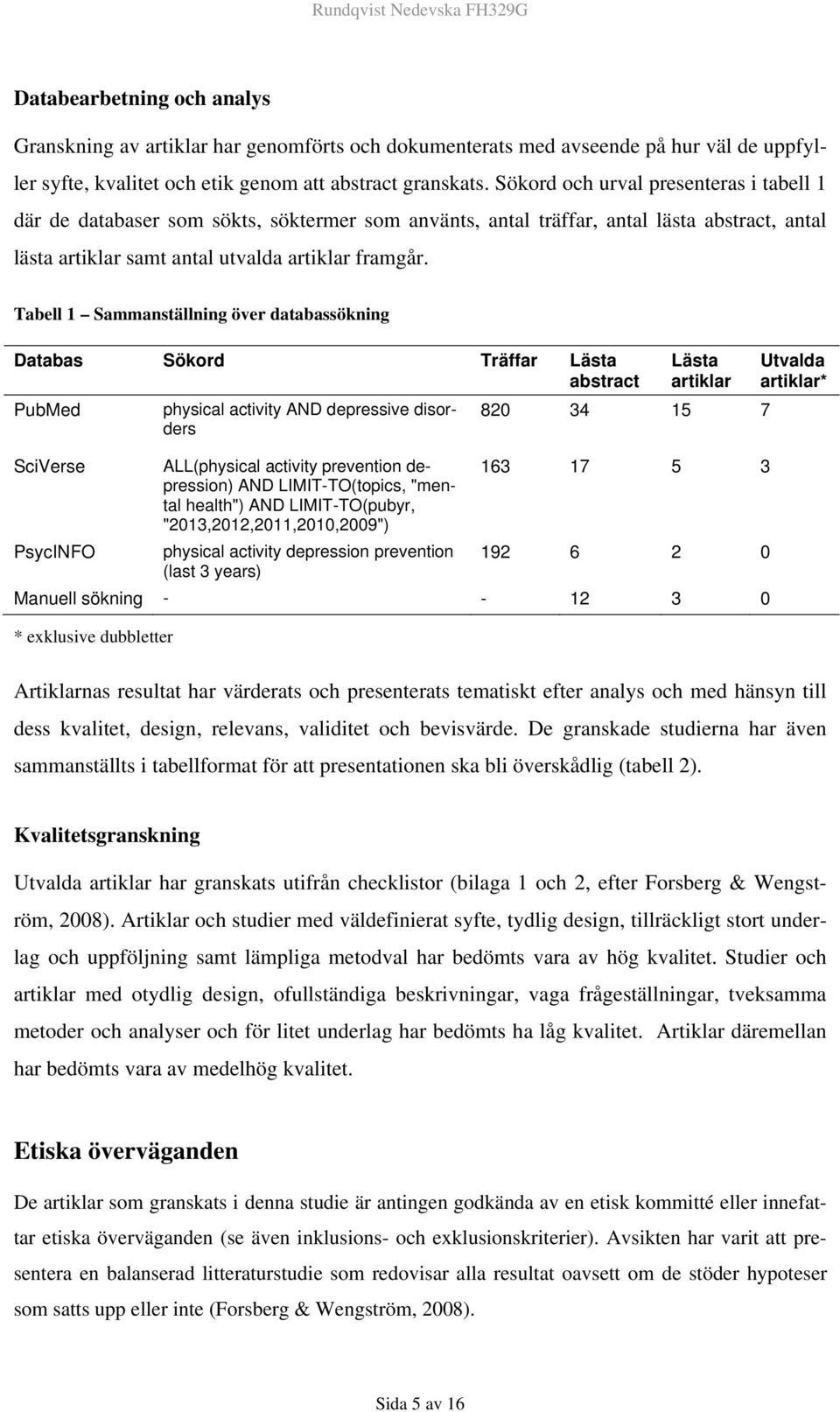 Rundqvist Nedevska FH329G

Databearbetning och analys

Granskning av artiklar har genomförts och dokumenterats med avseende på hur väl de uppfyller syfte, kvalitet och etik genom att abstract granskats. Sökord och urval presenteras i tabell 1 där de databaser som sökts, söktermer som använts, antal träffar, antal lästa abstract, antal lästa artiklar samt antal utvalda artiklar framgår.

Tabell 1 – Sammanställning över databassökning

| Databas | Sökord | Träffar | Lästa abstract | Lästa artiklar | Utvalda artiklar* |
|---|---|---|---|---|---|
| PubMed | physical activity AND depressive disorders | 820 | 34 | 15 | 7 |
| SciVerse | ALL(physical activity prevention depression) AND LIMIT-TO(topics, "mental health") AND LIMIT-TO(pubyr, "2013,2012,2011,2010,2009") | 163 | 17 | 5 | 3 |
| PsycINFO | physical activity depression prevention (last 3 years) | 192 | 6 | 2 | 0 |
| Manuell sökning | - | - | 12 | 3 | 0 |

* exklusive dubbletter

Artiklarnas resultat har värderats och presenterats tematiskt efter analys och med hänsyn till dess kvalitet, design, relevans, validitet och bevisvärde. De granskade studierna har även sammanställts i tabellformat för att presentationen ska bli överskådlig (tabell 2).

Kvalitetsgranskning

Utvalda artiklar har granskats utifrån checklistor (bilaga 1 och 2, efter Forsberg & Wengström, 2008). Artiklar och studier med väldefinierat syfte, tydlig design, tillräckligt stort underlag och uppföljning samt lämpliga metodval har bedömts vara av hög kvalitet. Studier och artiklar med otydlig design, ofullständiga beskrivningar, vaga frågeställningar, tveksamma metoder och analyser och för litet underlag har bedömts ha låg kvalitet. Artiklar däremellan har bedömts vara av medelhög kvalitet.

Etiska överväganden

De artiklar som granskats i denna studie är antingen godkända av en etisk kommitté eller innefattar etiska överväganden (se även inklusions- och exklusionskriterier). Avsikten har varit att presentera en balanserad litteraturstudie som redovisar alla resultat oavsett om de stöder hypoteser som satts upp eller inte (Forsberg & Wengström, 2008).

Sida 5 av 16